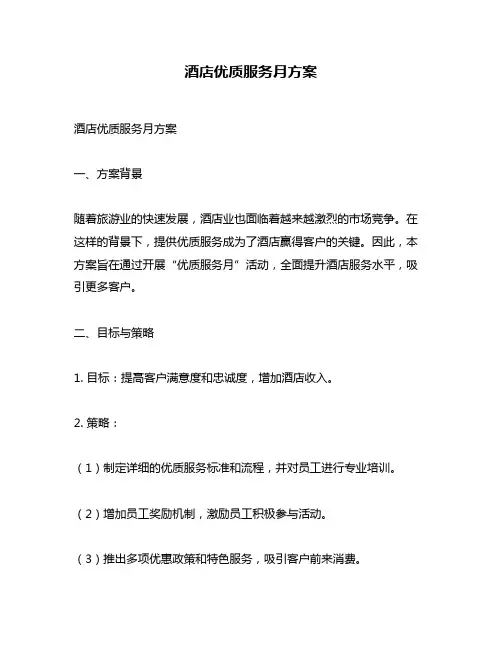 酒店优质服务月方案

酒店优质服务月方案

一、方案背景

随着旅游业的快速发展，酒店业也面临着越来越激烈的市场竞争。在这样的背景下，提供优质服务成为了酒店赢得客户的关键。因此，本方案旨在通过开展“优质服务月”活动，全面提升酒店服务水平，吸引更多客户。

二、目标与策略

1. 目标：提高客户满意度和忠诚度，增加酒店收入。

2. 策略：

（1）制定详细的优质服务标准和流程，并对员工进行专业培训。

（2）增加员工奖励机制，激励员工积极参与活动。

（3）推出多项优惠政策和特色服务，吸引客户前来消费。